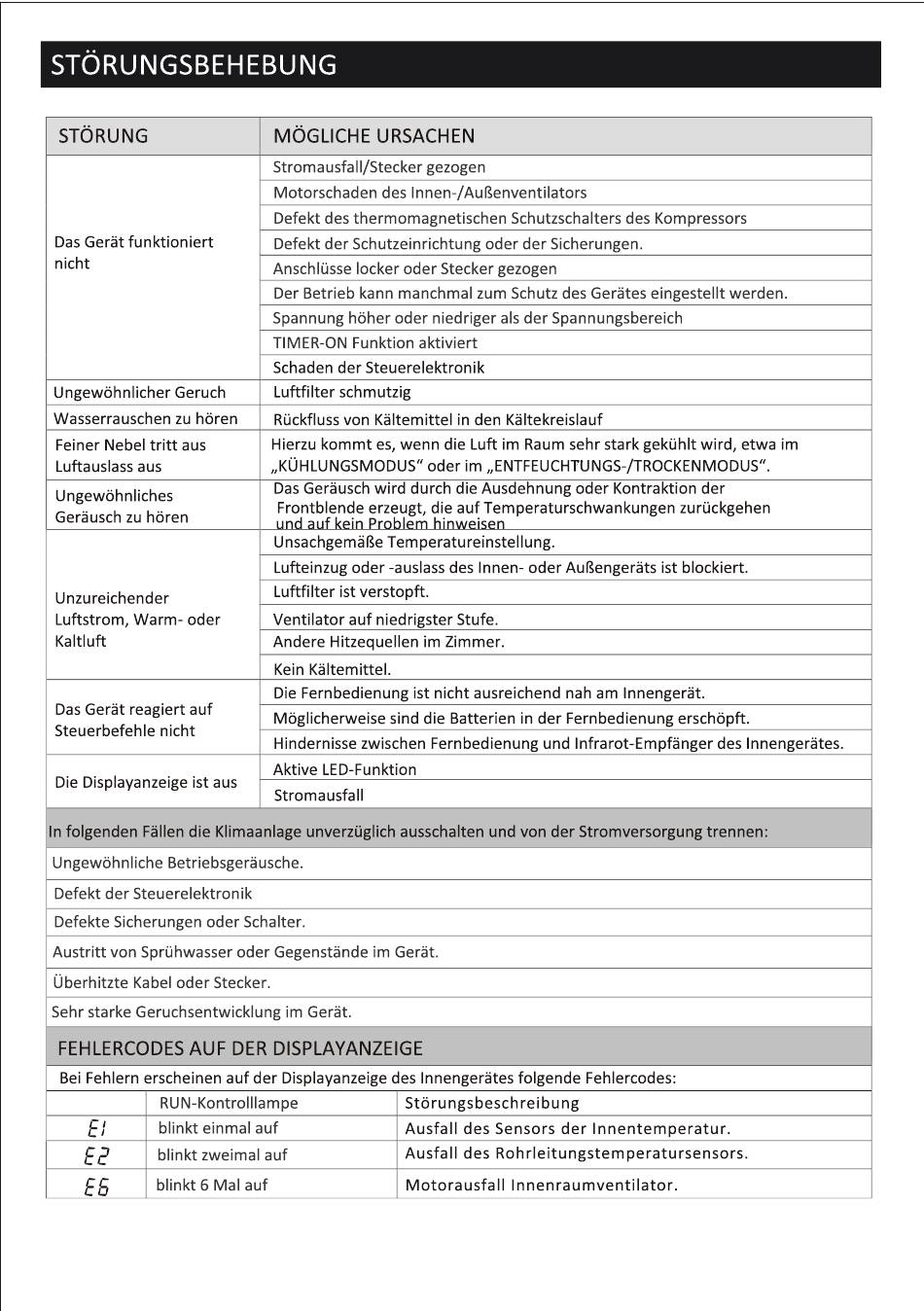 STÖRUNGSBEHEBUNG

| STÖRUNG | MÖGLICHE URSACHEN |
|---|---|
| Das Gerät funktioniert nicht | Stromausfall/Stecker gezogen |
| | Motorschaden des Innen-/Außenventilators |
| | Defekt des thermomagnetischen Schutzschalters des Kompressors |
| | Defekt der Schutzeinrichtung oder der Sicherungen. |
| | Anschlüsse locker oder Stecker gezogen |
| | Der Betrieb kann manchmal zum Schutz des Gerätes eingestellt werden. |
| | Spannung höher oder niedriger als der Spannungsbereich |
| | TIMER-ON Funktion aktiviert |
| | Schaden der Steuerelektronik |
| Ungewöhnlicher Geruch | Luftfilter schmutzig |
| Wasserrauschen zu hören | Rückfluss von Kältemittel in den Kältekreislauf |
| Feiner Nebel tritt aus Luftauslass aus | Hierzu kommt es, wenn die Luft im Raum sehr stark gekühlt wird, etwa im „KÜHLUNGSMODUS“ oder im „ENTFEUCHTUNGS-/TROCKENMODUS“. |
| Ungewöhnliches Geräusch zu hören | Das Geräusch wird durch die Ausdehnung oder Kontraktion der Frontblende erzeugt, die auf Temperaturschwankungen zurückgehen und auf kein Problem hinweisen |
| Unzureichender Luftstrom, Warm- oder Kaltluft | Unsachgemäße Temperatureinstellung. |
| | Lufteinzug oder -auslass des Innen- oder Außengeräts ist blockiert. |
| | Luftfilter ist verstopft. |
| | Ventilator auf niedrigster Stufe. |
| | Andere Hitzequellen im Zimmer. |
| | Kein Kältemittel. |
| Das Gerät reagiert auf Steuerbefehle nicht | Die Fernbedienung ist nicht ausreichend nah am Innengerät. |
| | Möglicherweise sind die Batterien in der Fernbedienung erschöpft. |
| | Hindernisse zwischen Fernbedienung und Infrarot-Empfänger des Innengerätes. |
| Die Displayanzeige ist aus | Aktive LED-Funktion |
| | Stromausfall |

In folgenden Fällen die Klimaanlage unverzüglich ausschalten und von der Stromversorgung trennen:

Ungewöhnliche Betriebsgeräusche.

Defekt der Steuerelektronik

Defekte Sicherungen oder Schalter.

Austritt von Sprühwasser oder Gegenstände im Gerät.

Überhitzte Kabel oder Stecker.

Sehr starke Geruchsentwicklung im Gerät.

FEHLERCODES AUF DER DISPLAYANZEIGE

Bei Fehlern erscheinen auf der Displayanzeige des Innengerätes folgende Fehlercodes:

| | RUN-Kontrolllampe | Störungsbeschreibung |
|---|---|---|
| E1 | blinkt einmal auf | Ausfall des Sensors der Innentemperatur. |
| E2 | blinkt zweimal auf | Ausfall des Rohrleitungstemperatursensors. |
| E6 | blinkt 6 Mal auf | Motorausfall Innenraumventilator. |